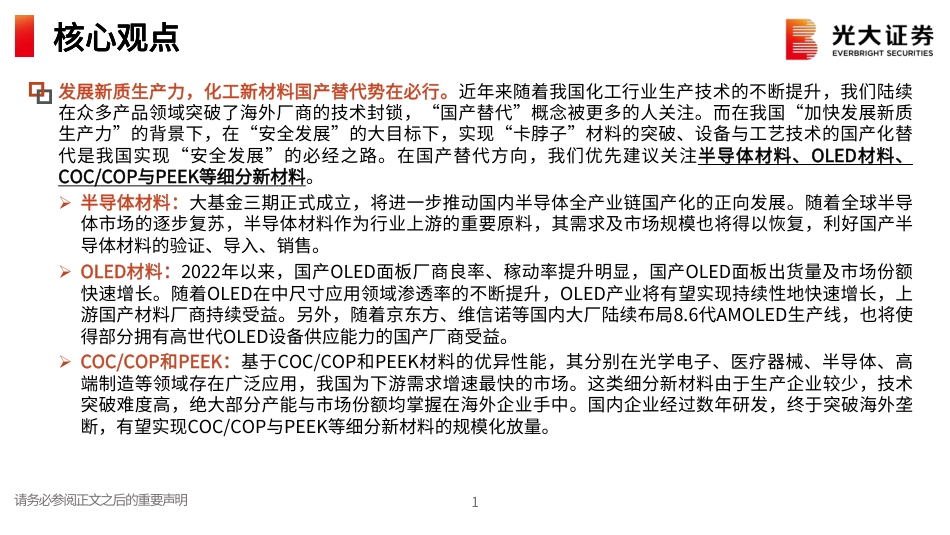 核心观点

光大证券
EVERBRIGHT SECURITIES

发展新质生产力，化工新材料国产替代势在必行。近年来随着我国化工行业生产技术的不断提升，我们陆续在众多产品领域突破了海外厂商的技术封锁，“国产替代”概念被更多的人关注。而在我国“加快发展新质生产力”的背景下，在“安全发展”的大目标下，实现“卡脖子”材料的突破、设备与工艺技术的国产化替代是我国实现“安全发展”的必经之路。在国产替代方向，我们优先建议关注半导体材料、OLED材料、COC/COP与PEEK等细分新材料。

➢ 半导体材料：大基金三期正式成立，将进一步推动国内半导体全产业链国产化的正向发展。随着全球半导体市场的逐步复苏，半导体材料作为行业上游的重要原料，其需求及市场规模也将得以恢复，利好国产半导体材料的验证、导入、销售。

➢ OLED材料：2022年以来，国产OLED面板厂商良率、稼动率提升明显，国产OLED面板出货量及市场份额快速增长。随着OLED在中尺寸应用领域渗透率的不断提升，OLED产业将有望实现持续性地快速增长，上游国产材料厂商持续受益。另外，随着京东方、维信诺等国内大厂陆续布局8.6代AMOLED生产线，也将使得部分拥有高世代OLED设备供应能力的国产厂商受益。

➢ COC/COP和PEEK：基于COC/COP和PEEK材料的优异性能，其分别在光学电子、医疗器械、半导体、高端制造等领域存在广泛应用，我国为下游需求增速最快的市场。这类细分新材料由于生产企业较少，技术突破难度高，绝大部分产能与市场份额均掌握在海外企业手中。国内企业经过数年研发，终于突破海外垄断，有望实现COC/COP与PEEK等细分新材料的规模化放量。

请务必参阅正文之后的重要声明

1